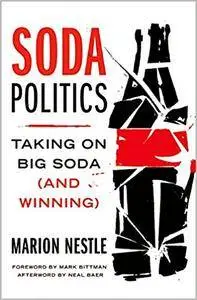 SODA POLITICS

TAKING ON BIG SODA (AND WINNING)

MARION NESTLE

FOREWORD BY MARK BITTMAN
AFTERWORD BY NEAL BAER